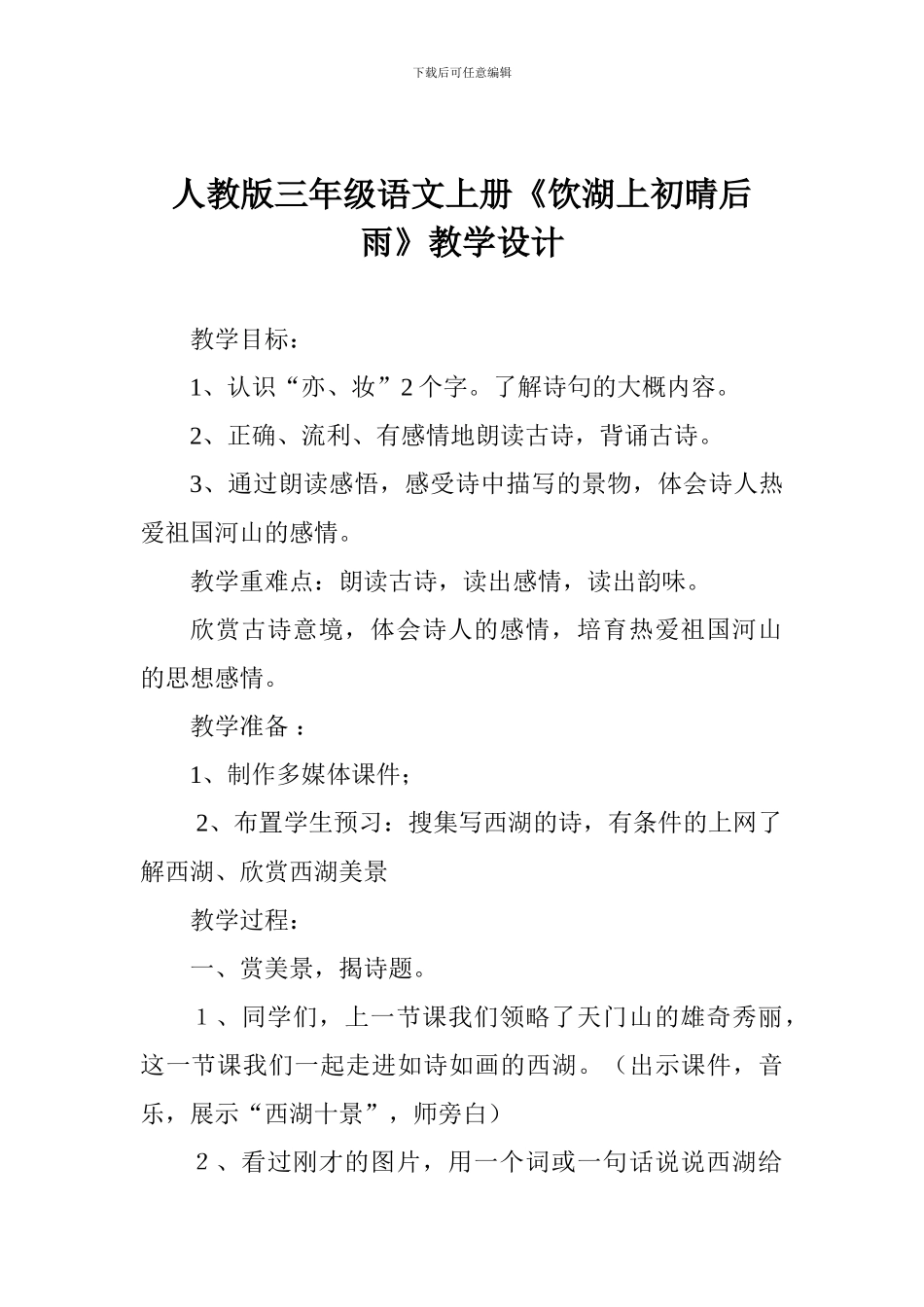 下载后可任意编辑

人教版三年级语文上册《饮湖上初晴后雨》教学设计

教学目标：

1、认识“亦、妆”2个字。了解诗句的大概内容。

2、正确、流利、有感情地朗读古诗，背诵古诗。

3、通过朗读感悟，感受诗中描写的景物，体会诗人热爱祖国河山的感情。

教学重难点：朗读古诗，读出感情，读出韵味。

欣赏古诗意境，体会诗人的感情，培育热爱祖国河山的思想感情。

教学准备：

1、制作多媒体课件；

2、布置学生预习：搜集写西湖的诗，有条件的上网了解西湖、欣赏西湖美景

教学过程：

一、赏美景，揭诗题。

１、同学们，上一节课我们领略了天门山的雄奇秀丽，这一节课我们一起走进如诗如画的西湖。（出示课件，音乐，展示“西湖十景”，师旁白）

２、看过刚才的图片，用一个词或一句话说说西湖给